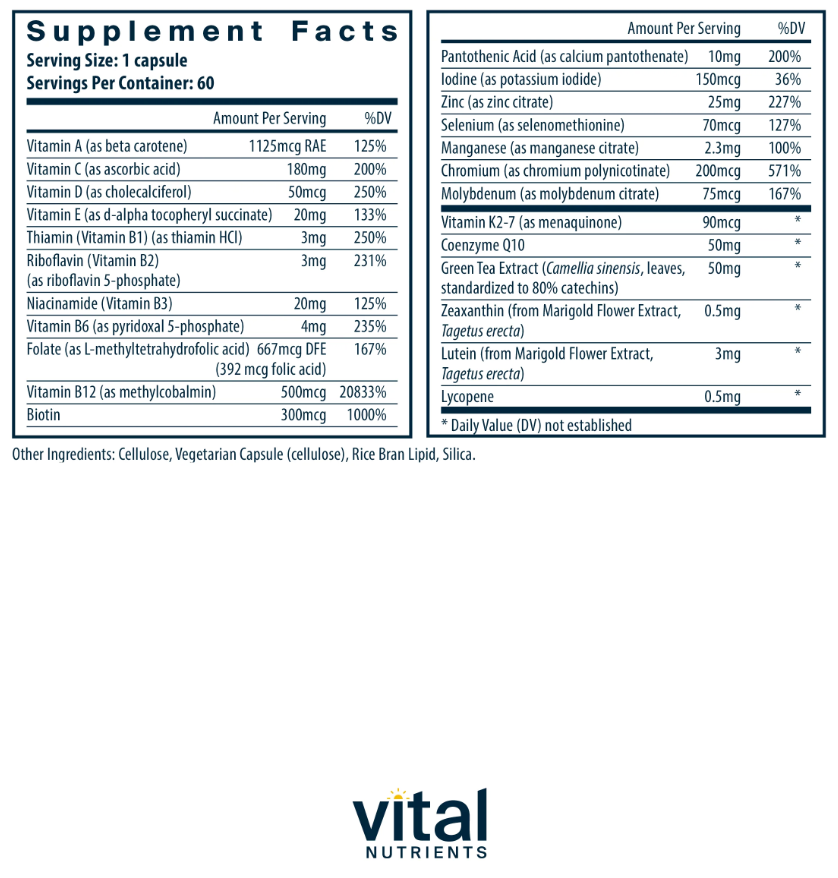 Supplement Facts
Serving Size: 1 capsule
Servings Per Container: 60

| | Amount Per Serving | %DV |
|---|---|---|
| Vitamin A (as beta carotene) | 1125mcg RAE | 125% |
| Vitamin C (as ascorbic acid) | 180mg | 200% |
| Vitamin D (as cholecalciferol) | 50mcg | 250% |
| Vitamin E (as d-alpha tocopheryl succinate) | 20mg | 133% |
| Thiamin (Vitamin B1) (as thiamin HCl) | 3mg | 250% |
| Riboflavin (Vitamin B2) (as riboflavin 5-phosphate) | 3mg | 231% |
| Niacinamide (Vitamin B3) | 20mg | 125% |
| Vitamin B6 (as pyridoxal 5-phosphate) | 4mg | 235% |
| Folate (as L-methyltetrahydrofolic acid) | 667mcg DFE (392 mcg folic acid) | 167% |
| Vitamin B12 (as methylcobalmin) | 500mcg | 20833% |
| Biotin | 300mcg | 1000% |

| | Amount Per Serving | %DV |
|---|---|---|
| Pantothenic Acid (as calcium pantothenate) | 10mg | 200% |
| Iodine (as potassium iodide) | 150mcg | 36% |
| Zinc (as zinc citrate) | 25mg | 227% |
| Selenium (as selenomethionine) | 70mcg | 127% |
| Manganese (as manganese citrate) | 2.3mg | 100% |
| Chromium (as chromium polynicotinate) | 200mcg | 571% |
| Molybdenum (as molybdenum citrate) | 75mcg | 167% |
| Vitamin K2-7 (as menaquinone) | 90mcg | * |
| Coenzyme Q10 | 50mg | * |
| Green Tea Extract (Camellia sinensis, leaves, standardized to 80% catechins) | 50mg | * |
| Zeaxanthin (from Marigold Flower Extract, Tagetus erecta) | 0.5mg | * |
| Lutein (from Marigold Flower Extract, Tagetus erecta) | 3mg | * |
| Lycopene | 0.5mg | * |

* Daily Value (DV) not established

Other Ingredients: Cellulose, Vegetarian Capsule (cellulose), Rice Bran Lipid, Silica.

vital
NUTRIENTS